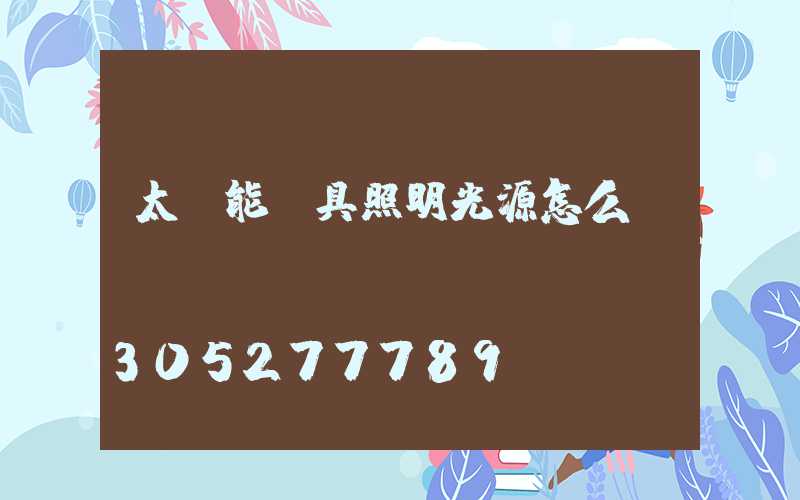 太 能 具照明光源怎么

305277789